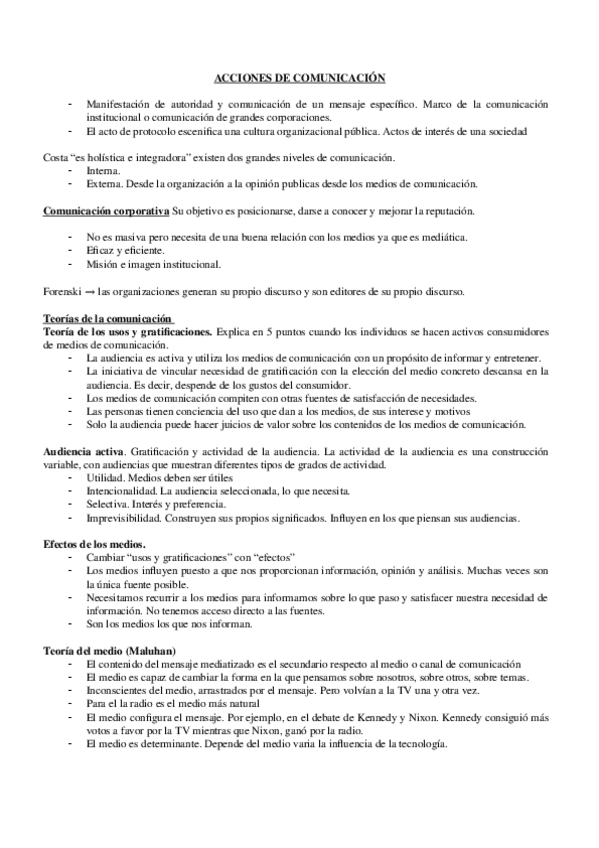 ACCIONES DE COMUNICACIÓN

- Manifestación de autoridad y comunicación de un mensaje específico. Marco de la comunicación institucional o comunicación de grandes corporaciones.
- El acto de protocolo escenifica una cultura organizacional pública. Actos de interés de una sociedad

Costa "es holística e integradora" existen dos grandes niveles de comunicación.
- Interna.
- Externa. Desde la organización a la opinión publicas desde los medios de comunicación.

Comunicación corporativa Su objetivo es posicionarse, darse a conocer y mejorar la reputación.

- No es masiva pero necesita de una buena relación con los medios ya que es mediática.
- Eficaz y eficiente.
- Misión e imagen institucional.

Forenski → las organizaciones generan su propio discurso y son editores de su propio discurso.

Teorías de la comunicación
Teoría de los usos y gratificaciones. Explica en 5 puntos cuando los individuos se hacen activos consumidores de medios de comunicación.
- La audiencia es activa y utiliza los medios de comunicación con un propósito de informar y entretener.
- La iniciativa de vincular necesidad de gratificación con la elección del medio concreto descansa en la audiencia. Es decir, despende de los gustos del consumidor.
- Los medios de comunicación compiten con otras fuentes de satisfacción de necesidades.
- Las personas tienen conciencia del uso que dan a los medios, de sus interese y motivos
- Solo la audiencia puede hacer juicios de valor sobre los contenidos de los medios de comunicación.

Audiencia activa. Gratificación y actividad de la audiencia. La actividad de la audiencia es una construcción variable, con audiencias que muestran diferentes tipos de grados de actividad.
- Utilidad. Medios deben ser útiles
- Intencionalidad. La audiencia seleccionada, lo que necesita.
- Selectiva. Interés y preferencia.
- Imprevisibilidad. Construyen sus propios significados. Influyen en los que piensan sus audiencias.

Efectos de los medios.
- Cambiar "usos y gratificaciones" con "efectos"
- Los medios influyen puesto a que nos proporcionan información, opinión y análisis. Muchas veces son la única fuente posible.
- Necesitamos recurrir a los medios para informarnos sobre lo que paso y satisfacer nuestra necesidad de información. No tenemos acceso directo a las fuentes.
- Son los medios los que nos informan.

Teoría del medio (Maluhan)
- El contenido del mensaje mediatizado es el secundario respecto al medio o canal de comunicación
- El medio es capaz de cambiar la forma en la que pensamos sobre nosotros, sobre otros, sobre temas.
- Inconscientes del medio, arrastrados por el mensaje. Pero volvían a la TV una y otra vez.
- Para el la radio es el medio más natural
- El medio configura el mensaje. Por ejemplo, en el debate de Kennedy y Nixon. Kennedy consiguió más votos a favor por la TV mientras que Nixon, ganó por la radio.
- El medio es determinante. Depende del medio varia la influencia de la tecnología.